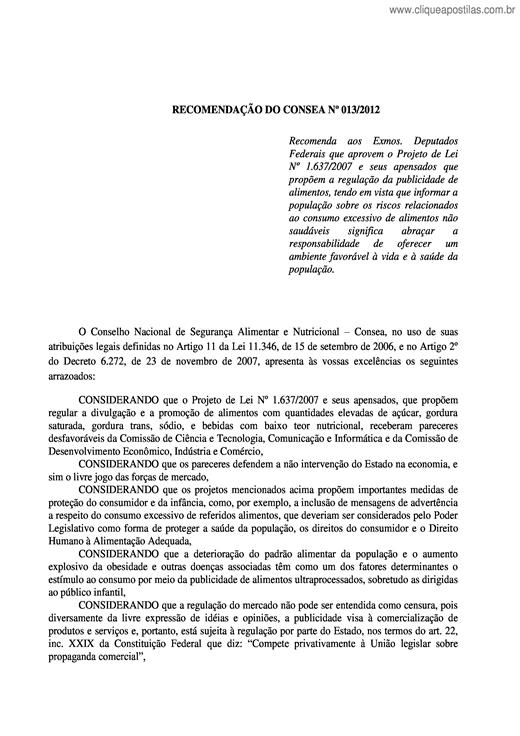 www.cliqueapostilas.com.br

RECOMENDAÇÃO DO CONSEA Nº 013/2012

Recomenda aos Exmos. Deputados Federais que aprovem o Projeto de Lei Nº 1.637/2007 e seus apensados que propõem a regulação da publicidade de alimentos, tendo em vista que informar a população sobre os riscos relacionados ao consumo excessivo de alimentos não saudáveis significa abraçar a responsabilidade de oferecer um ambiente favorável à vida e à saúde da população.

O Conselho Nacional de Segurança Alimentar e Nutricional – Consea, no uso de suas atribuições legais definidas no Artigo 11 da Lei 11.346, de 15 de setembro de 2006, e no Artigo 2º do Decreto 6.272, de 23 de novembro de 2007, apresenta às vossas excelências os seguintes arrazoados:

CONSIDERANDO que o Projeto de Lei Nº 1.637/2007 e seus apensados, que propõem regular a divulgação e a promoção de alimentos com quantidades elevadas de açúcar, gordura saturada, gordura trans, sódio, e bebidas com baixo teor nutricional, receberam pareceres desfavoráveis da Comissão de Ciência e Tecnologia, Comunicação e Informática e da Comissão de Desenvolvimento Econômico, Indústria e Comércio,

CONSIDERANDO que os pareceres defendem a não intervenção do Estado na economia, e sim o livre jogo das forças de mercado,

CONSIDERANDO que os projetos mencionados acima propõem importantes medidas de proteção do consumidor e da infância, como, por exemplo, a inclusão de mensagens de advertência a respeito do consumo excessivo de referidos alimentos, que deveriam ser considerados pelo Poder Legislativo como forma de proteger a saúde da população, os direitos do consumidor e o Direito Humano à Alimentação Adequada,

CONSIDERANDO que a deterioração do padrão alimentar da população e o aumento explosivo da obesidade e outras doenças associadas têm como um dos fatores determinantes o estímulo ao consumo por meio da publicidade de alimentos ultraprocessados, sobretudo as dirigidas ao público infantil,

CONSIDERANDO que a regulação do mercado não pode ser entendida como censura, pois diversamente da livre expressão de idéias e opiniões, a publicidade visa à comercialização de produtos e serviços e, portanto, está sujeita à regulação por parte do Estado, nos termos do art. 22, inc. XXIX da Constituição Federal que diz: "Compete privativamente à União legislar sobre propaganda comercial",